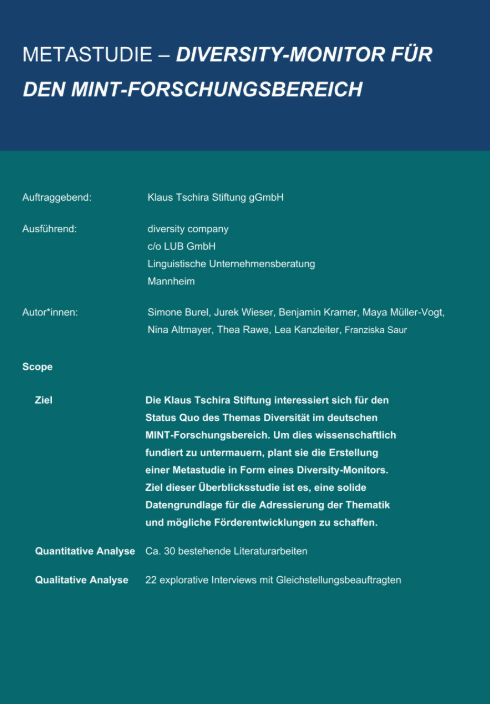 METASTUDIE – DIVERSITY-MONITOR FÜR DEN MINT-FORSCHUNGSBEREICH

Auftraggebend: Klaus Tschira Stiftung gGmbH

Ausführend: diversity company
c/o LUB GmbH
Linguistische Unternehmensberatung
Mannheim

Autor*innen: Simone Burel, Jurek Wieser, Benjamin Kramer, Maya Müller-Vogt, Nina Altmayer, Thea Rawe, Lea Kanzleiter, Franziska Saur

Scope

Ziel Die Klaus Tschira Stiftung interessiert sich für den Status Quo des Themas Diversität im deutschen MINT-Forschungsbereich. Um dies wissenschaftlich fundiert zu untermauern, plant sie die Erstellung einer Metastudie in Form eines Diversity-Monitors. Ziel dieser Überblicksstudie ist es, eine solide Datengrundlage für die Adressierung der Thematik und mögliche Förderentwicklungen zu schaffen.

Quantitative Analyse Ca. 30 bestehende Literaturarbeiten

Qualitative Analyse 22 explorative Interviews mit Gleichstellungsbeauftragten